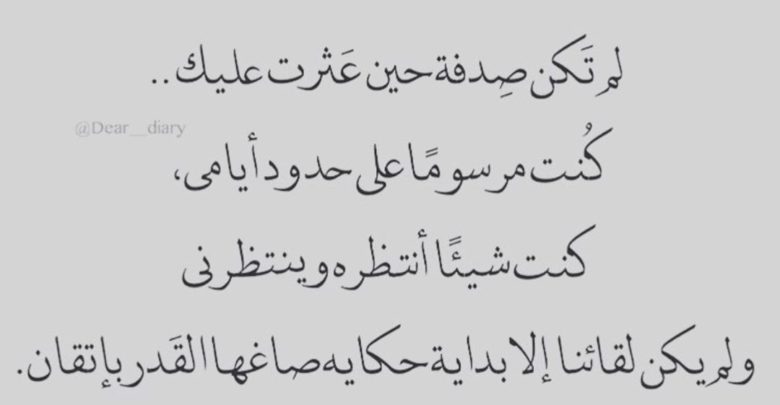 لم تَكن صِدفة حين عَثرت عليك..

@Dear__diary

كُنت مرسومًا على حدود أيامى،

كنت شيئًا أنتظره وينتظرنى

ولم يكن لقائنا إلا بداية حكايه صاغها القَدر بإتقان.